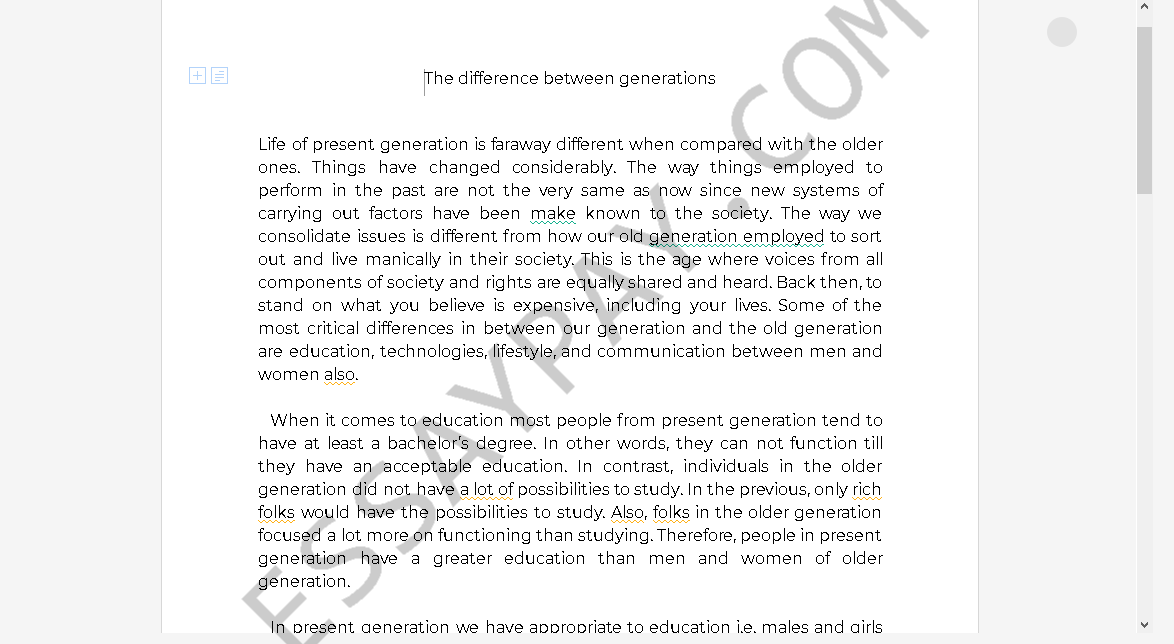 The difference between generations

Life of present generation is faraway different when compared with the older ones. Things have changed considerably. The way things employed to perform in the past are not the very same as now since new systems of carrying out factors have been make known to the society. The way we consolidate issues is different from how our old generation employed to sort out and live manically in their society. This is the age where voices from all components of society and rights are equally shared and heard. Back then, to stand on what you believe is expensive, including your lives. Some of the most critical differences in between our generation and the old generation are education, technologies, lifestyle, and communication between men and women also.

When it comes to education most people from present generation tend to have at least a bachelor's degree. In other words, they can not function till they have an acceptable education. In contrast, individuals in the older generation did not have a lot of possibilities to study. In the previous, only rich folks would have the possibilities to study. Also, folks in the older generation focused a lot more on functioning than studying. Therefore, people in present generation have a greater education than men and women of older generation.

In present generation we have appropriate to education i.e. males and girls

ESSAYPAY.COM